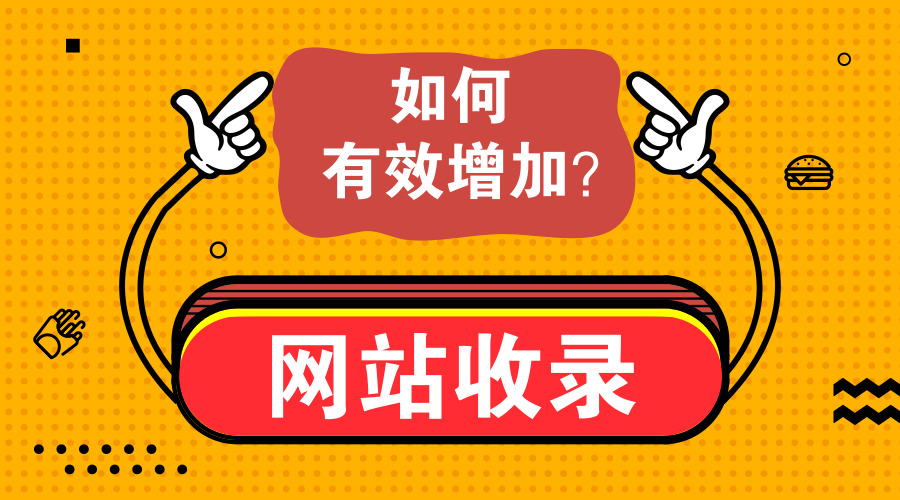 如何
有效增加?

网站收录